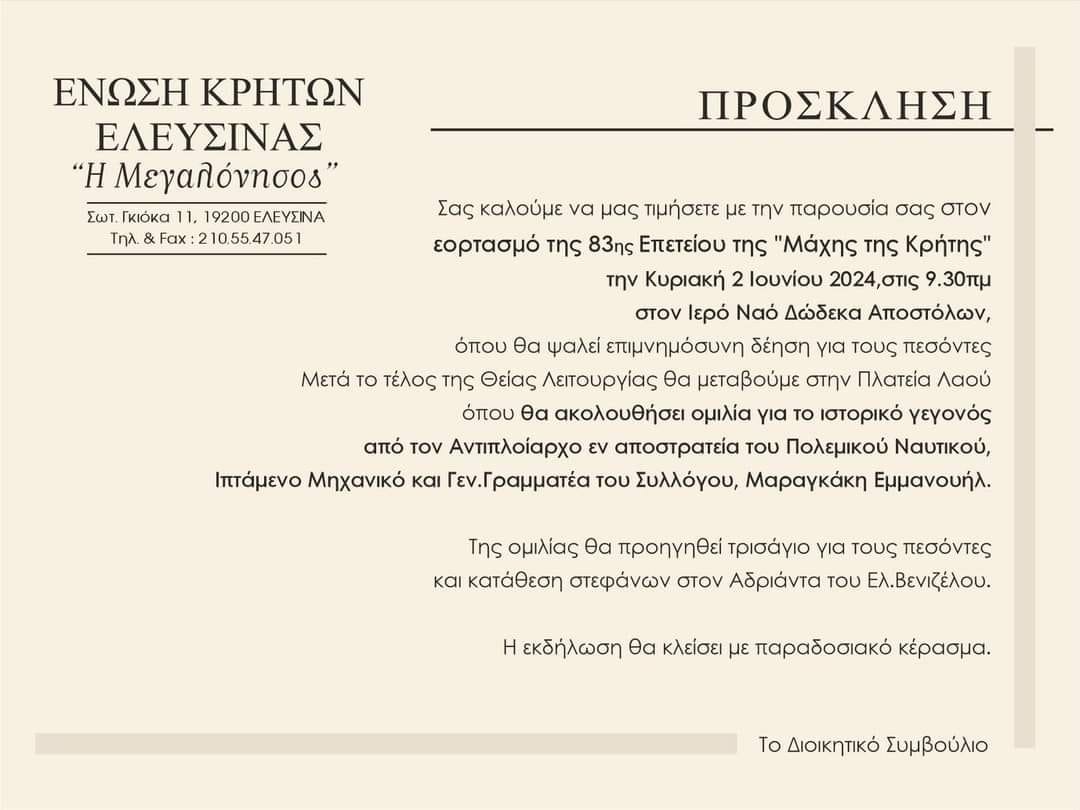 ΕΝΩΣΗ ΚΡΗΤΩΝ ΕΛΕΥΣΙΝΑΣ
"Η Μεγαλόνησος"
Σωτ. Γκιόκα 11, 19200 ΕΛΕΥΣΙΝΑ
Τηλ. & Fax : 210.55.47.051

ΠΡΟΣΚΛΗΣΗ

Σας καλούμε να μας τιμήσετε με την παρουσία σας στον
εορτασμό της 83ης Επετείου της "Μάχης της Κρήτης"
την Κυριακή 2 Ιουνίου 2024,στις 9.30πμ
στον Ιερό Ναό Δώδεκα Αποστόλων,
όπου θα ψαλεί επιμνημόσυνη δέηση για τους πεσόντες
Μετά το τέλος της Θείας Λειτουργίας θα μεταβούμε στην Πλατεία Λαού
όπου θα ακολουθήσει ομιλία για το ιστορικό γεγονός
από τον Αντιπλοίαρχο εν αποστρατεία του Πολεμικού Ναυτικού,
Ιπτάμενο Μηχανικό και Γεν.Γραμματέα του Συλλόγου, Μαραγκάκη Εμμανουήλ.

Της ομιλίας θα προηγηθεί τρισάγιο για τους πεσόντες
και κατάθεση στεφάνων στον Αδριάντα του Ελ.Βενιζέλου.

Η εκδήλωση θα κλείσει με παραδοσιακό κέρασμα.

Το Διοικητικό Συμβούλιο